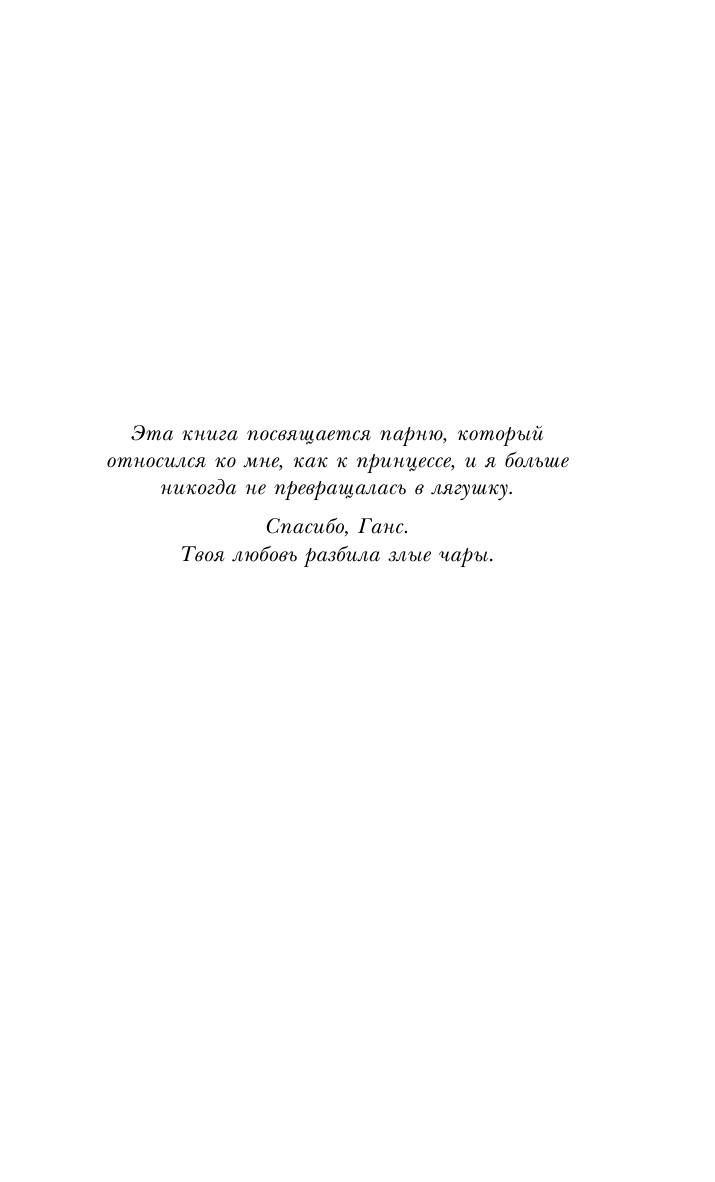 Эта книга посвящается парню, который относился ко мне, как к принцессе, и я больше никогда не превращалась в лягушку.

Спасибо, Ганс.
Твоя любовь разбила злые чары.